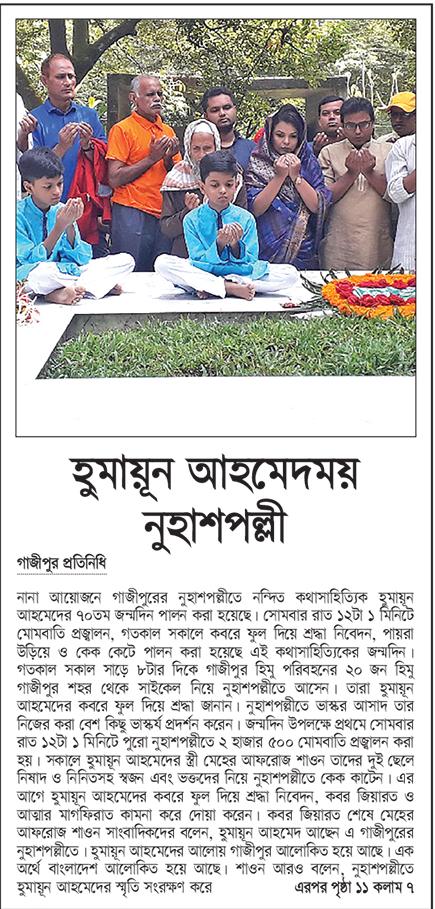 হুমায়ূন আহমেদময় নুহাশপল্লী

গাজীপুর প্রতিনিধি

নানা আয়োজনে গাজীপুরের নুহাশপল্লীতে নন্দিত কথাসাহিত্যিক হুমায়ূন আহমেদের ৭০তম জন্মদিন পালন করা হয়েছে। সোমবার রাত ১২টা ১ মিনিটে মোমবাতি প্রজ্বালন, গতকাল সকালে কবরে ফুল দিয়ে শ্রদ্ধা নিবেদন, পায়রা উড়িয়ে ও কেক কেটে পালন করা হয়েছে এই কথাসাহিত্যিকের জন্মদিন। গতকাল সকাল সাড়ে ৮টার দিকে গাজীপুর হিমু পরিবহনের ২০ জন হিমু গাজীপুর শহর থেকে সাইকেল নিয়ে নুহাশপল্লীতে আসেন। তারা হুমায়ূন আহমেদের কবরে ফুল দিয়ে শ্রদ্ধা জানান। নুহাশপল্লীতে ভাস্কর আসাদ তার নিজের করা বেশ কিছু ভাস্কর্য প্রদর্শন করেন। জন্মদিন উপলক্ষে প্রথমে সোমবার রাত ১২টা ১ মিনিটে পুরো নুহাশপল্লীতে ২ হাজার ৫০০ মোমবাতি প্রজ্বালন করা হয়। সকালে হুমায়ূন আহমেদের স্ত্রী মেহের আফরোজ শাওন তাদের দুই ছেলে নিষাদ ও নিনিতসহ স্বজন এবং ভক্তদের নিয়ে নুহাশপল্লীতে কেক কাটেন। এর আগে হুমায়ূন আহমেদের কবরে ফুল দিয়ে শ্রদ্ধা নিবেদন, কবর জিয়ারত ও আত্মার মাগফিরাত কামনা করে দোয়া করেন। কবর জিয়ারত শেষে মেহের আফরোজ শাওন সাংবাদিকদের বলেন, হুমায়ূন আহমেদ আছেন এ গাজীপুরের নুহাশপল্লীতে। হুমায়ূন আহমেদের আলোয় গাজীপুর আলোকিত হয়ে আছে। এক অর্থে বাংলাদেশ আলোকিত হয়ে আছে। শাওন আরও বলেন, নুহাশপল্লীতে হুমায়ূন আহমেদের স্মৃতি সংরক্ষণ করে এরপর পৃষ্ঠা ১১ কলাম ৭